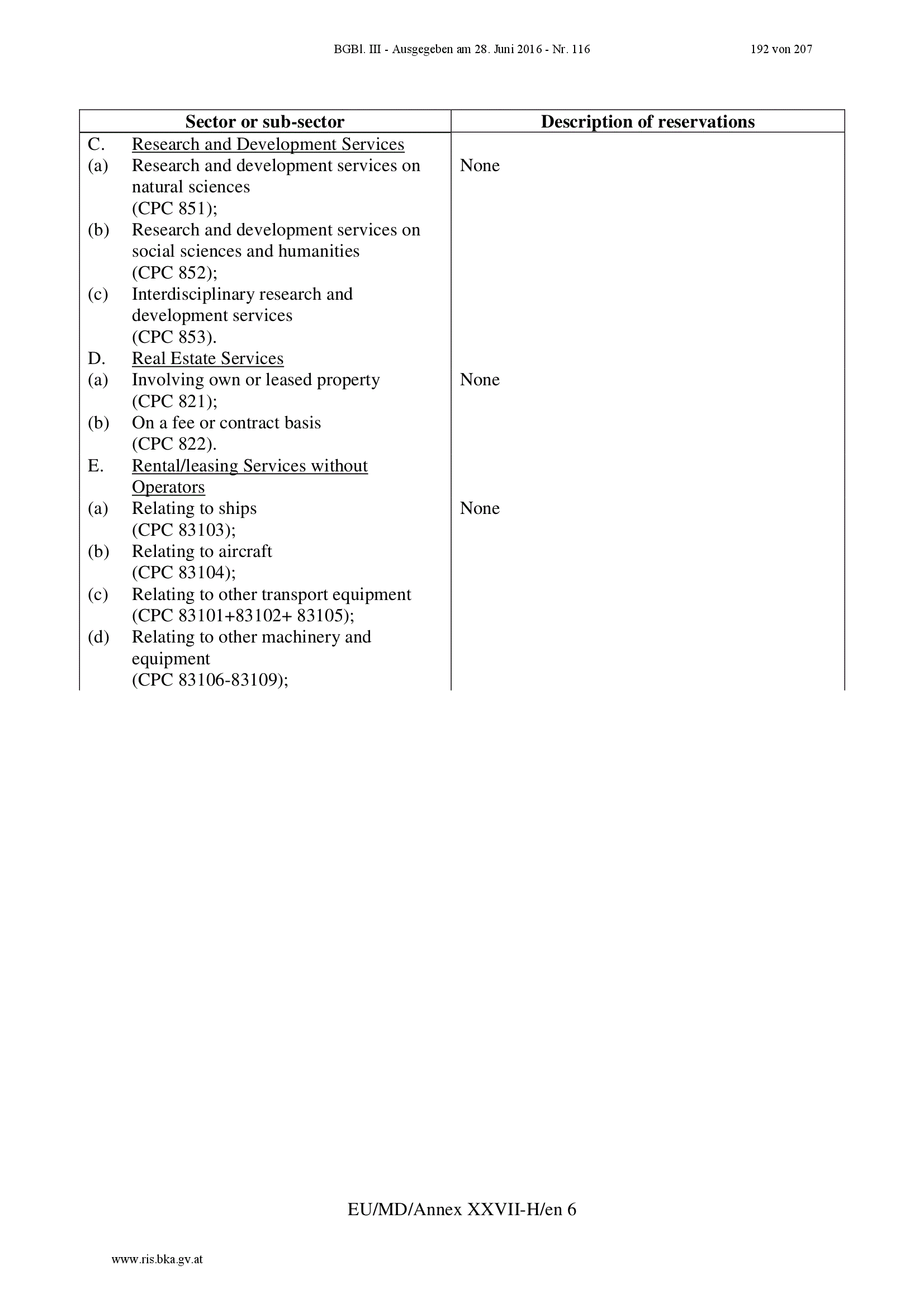 BGBl. III - Ausgegeben am 28. Juni 2016 - Nr. 116 192 von 207

| Sector or sub-sector | Description of reservations |
|---|---|
| C. Research and Development Services | |
| (a) Research and development services on natural sciences (CPC 851); | None |
| (b) Research and development services on social sciences and humanities (CPC 852); | |
| (c) Interdisciplinary research and development services (CPC 853). | |
| D. Real Estate Services | |
| (a) Involving own or leased property (CPC 821); | None |
| (b) On a fee or contract basis (CPC 822). | |
| E. Rental/leasing Services without Operators | |
| (a) Relating to ships (CPC 83103); | None |
| (b) Relating to aircraft (CPC 83104); | |
| (c) Relating to other transport equipment (CPC 83101+83102+ 83105); | |
| (d) Relating to other machinery and equipment (CPC 83106-83109); | |

EU/MD/Annex XXVII-H/en 6

www.ris.bka.gv.at